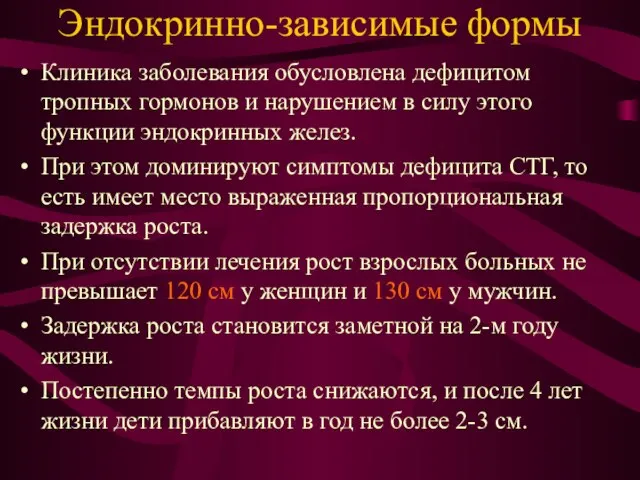 Эндокринно-зависимые формы

• Клиника заболевания обусловлена дефицитом тропных гормонов и нарушением в силу этого функции эндокринных желез.

• При этом доминируют симптомы дефицита СТГ, то есть имеет место выраженная пропорциональная задержка роста.

• При отсутствии лечения рост взрослых больных не превышает 120 см у женщин и 130 см у мужчин.

• Задержка роста становится заметной на 2-м году жизни.

• Постепенно темпы роста снижаются, и после 4 лет жизни дети прибавляют в год не более 2-3 см.